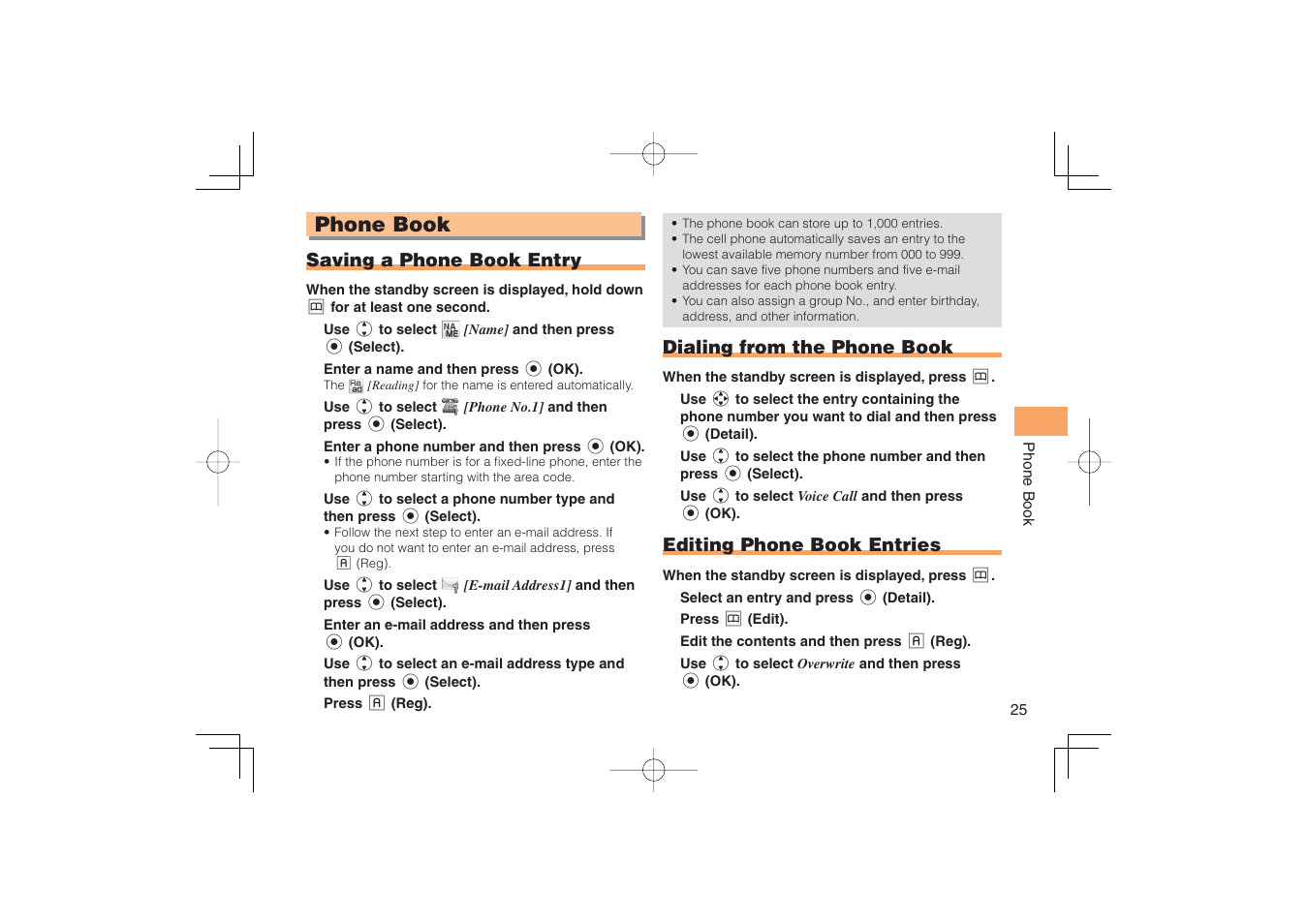 Phone Book

Saving a Phone Book Entry

When the standby screen is displayed, hold down for at least one second.

Use to select [Name] and then press (Select).

Enter a name and then press (OK).
The [Reading] for the name is entered automatically.

Use to select [Phone No.1] and then press (Select).

Enter a phone number and then press (OK).
• If the phone number is for a fixed-line phone, enter the phone number starting with the area code.

Use to select a phone number type and then press (Select).
• Follow the next step to enter an e-mail address. If you do not want to enter an e-mail address, press (Reg).

Use to select [E-mail Address1] and then press (Select).

Enter an e-mail address and then press (OK).

Use to select an e-mail address type and then press (Select).

Press (Reg).

• The phone book can store up to 1,000 entries.
• The cell phone automatically saves an entry to the lowest available memory number from 000 to 999.
• You can save five phone numbers and five e-mail addresses for each phone book entry.
• You can also assign a group No., and enter birthday, address, and other information.

Dialing from the Phone Book

When the standby screen is displayed, press .

Use to select the entry containing the phone number you want to dial and then press (Detail).

Use to select the phone number and then press (Select).

Use to select Voice Call and then press (OK).

Editing Phone Book Entries

When the standby screen is displayed, press .

Select an entry and press (Detail).

Press (Edit).

Edit the contents and then press (Reg).

Use to select Overwrite and then press (OK).

Phone Book

25